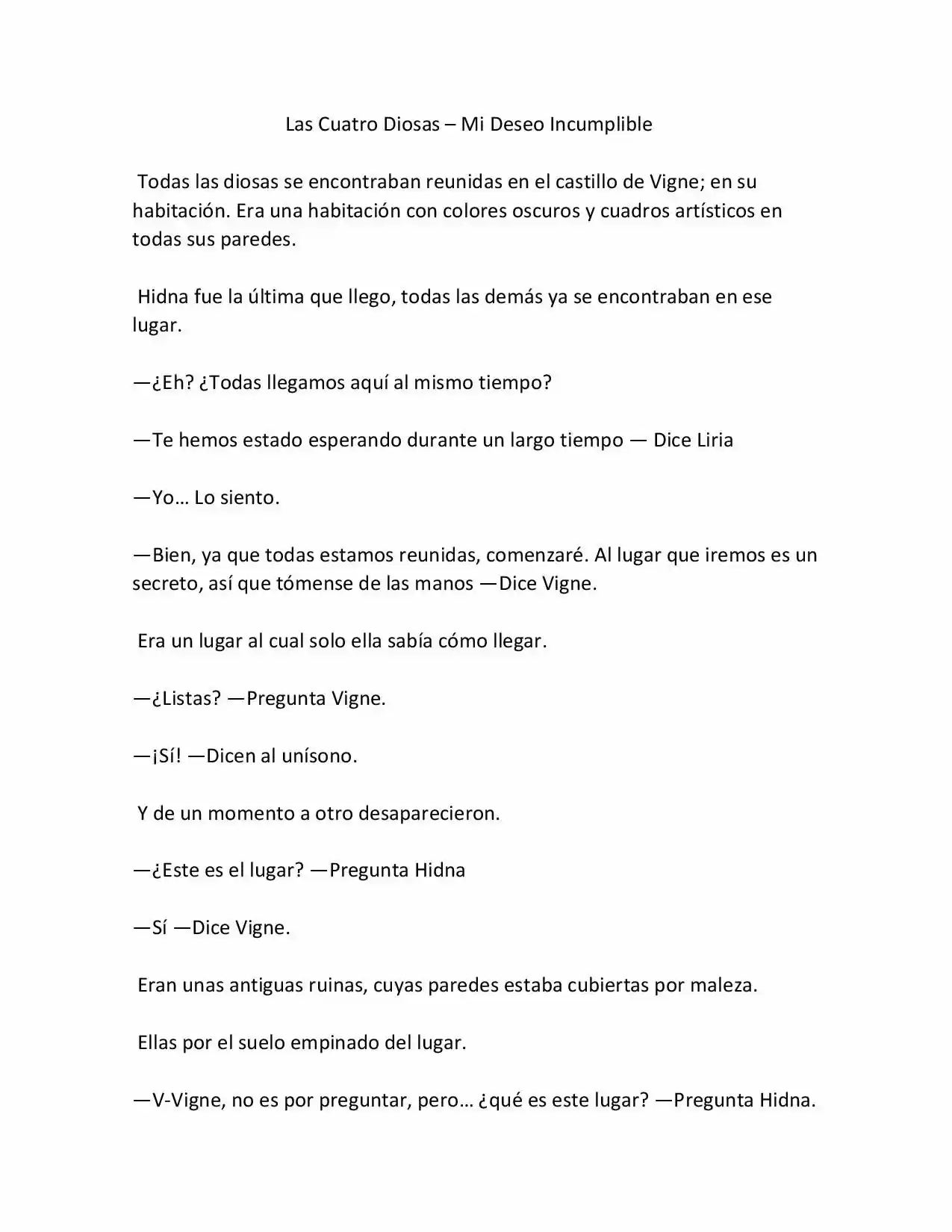 Las Cuatro Diosas – Mi Deseo Incumplible

Todas las diosas se encontraban reunidas en el castillo de Vigne; en su habitación. Era una habitación con colores oscuros y cuadros artísticos en todas sus paredes.

Hidna fue la última que llego, todas las demás ya se encontraban en ese lugar.

—¿Eh? ¿Todas llegamos aquí al mismo tiempo?

—Te hemos estado esperando durante un largo tiempo — Dice Liria

—Yo… Lo siento.

—Bien, ya que todas estamos reunidas, comenzaré. Al lugar que iremos es un secreto, así que tómense de las manos —Dice Vigne.

Era un lugar al cual solo ella sabía cómo llegar.

—¿Listas? —Pregunta Vigne.

—¡Sí! —Dicen al unísono.

Y de un momento a otro desaparecieron.

—¿Este es el lugar? —Pregunta Hidna

—Sí —Dice Vigne.

Eran unas antiguas ruinas, cuyas paredes estaba cubiertas por maleza.

Ellas por el suelo empinado del lugar.

—V-Vigne, no es por preguntar, pero… ¿qué es este lugar? —Pregunta Hidna.